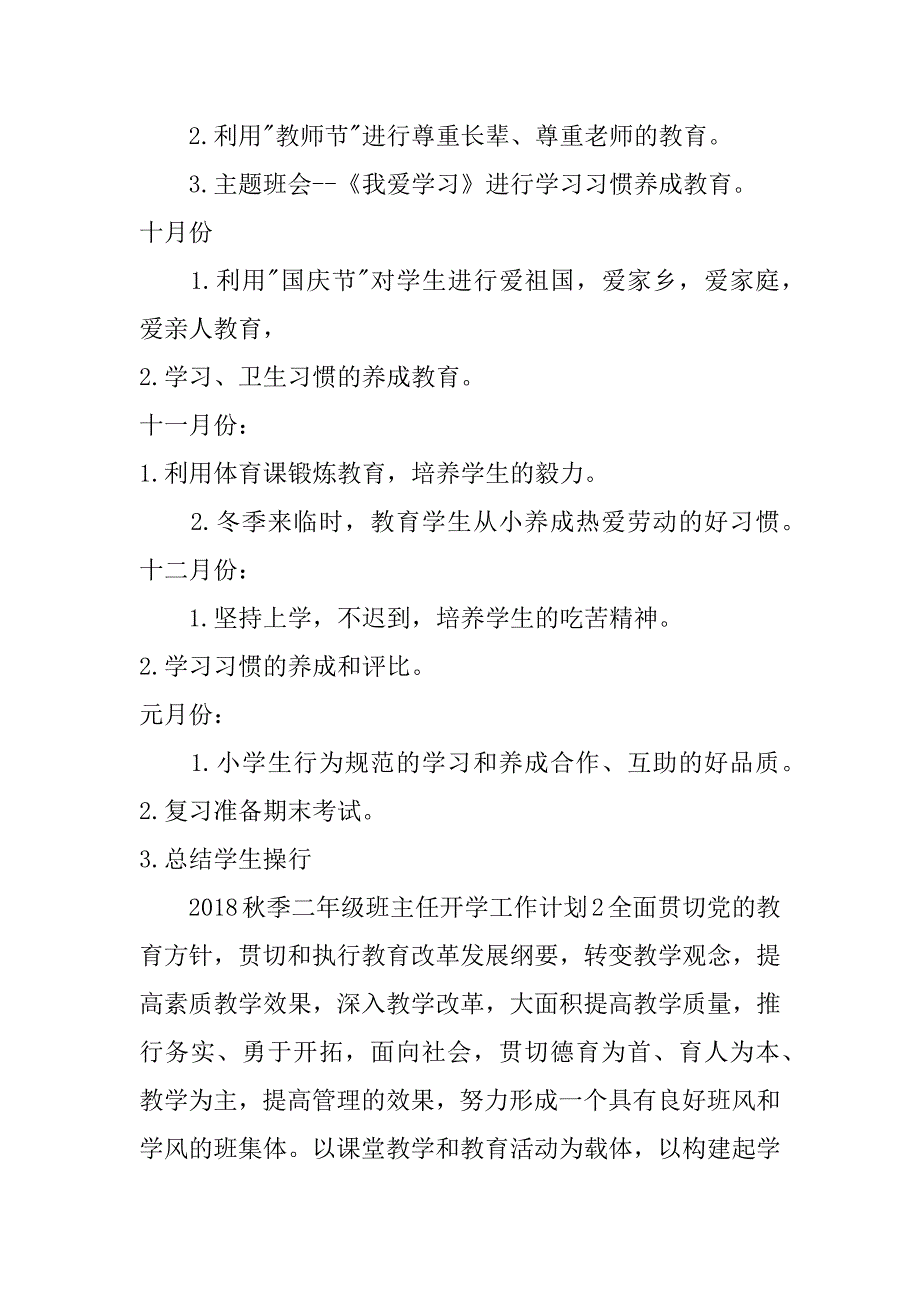 2.利用"教师节"进行尊重长辈、尊重老师的教育。

3.主题班会--《我爱学习》进行学习习惯养成教育。

十月份

1.利用"国庆节"对学生进行爱祖国，爱家乡，爱家庭，爱亲人教育，

2.学习、卫生习惯的养成教育。

十一月份：

1.利用体育课锻炼教育，培养学生的毅力。

2.冬季来临时，教育学生从小养成热爱劳动的好习惯。

十二月份：

1.坚持上学，不迟到，培养学生的吃苦精神。

2.学习习惯的养成和评比。

元月份：

1.小学生行为规范的学习和养成合作、互助的好品质。

2.复习准备期末考试。

3.总结学生操行

2018秋季二年级班主任开学工作计划2全面贯切党的教育方针，贯切和执行教育改革发展纲要，转变教学观念，提高素质教学效果，深入教学改革，大面积提高教学质量，推行务实、勇于开拓，面向社会，贯切德育为首、育人为本、教学为主，提高管理的效果，努力形成一个具有良好班风和学风的班集体。以课堂教学和教育活动为载体，以构建起学